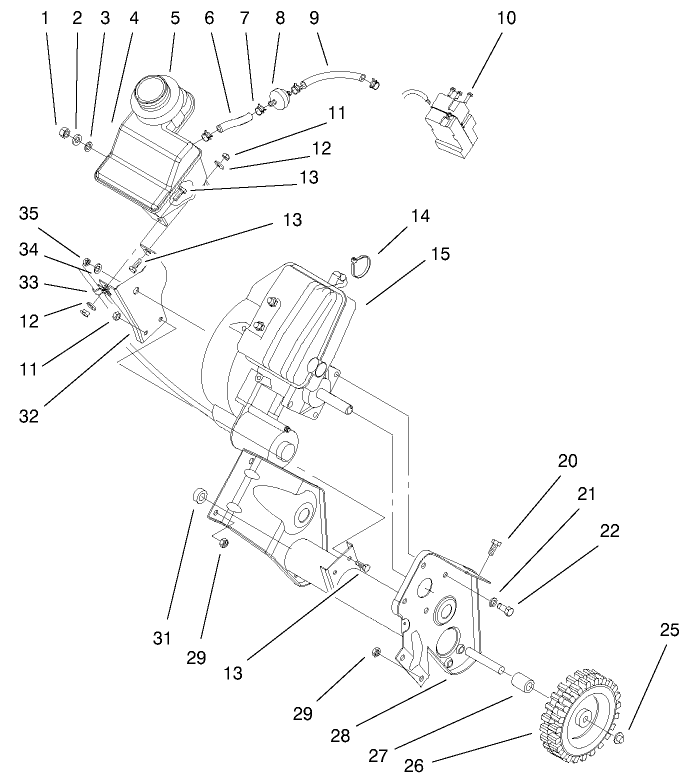 1 2 3 4 5 6 7 8 9 10

11

12

13

35

34

33

12

11

32

13

14

15

20

21

22

31

29

13

29

28

27

26

25